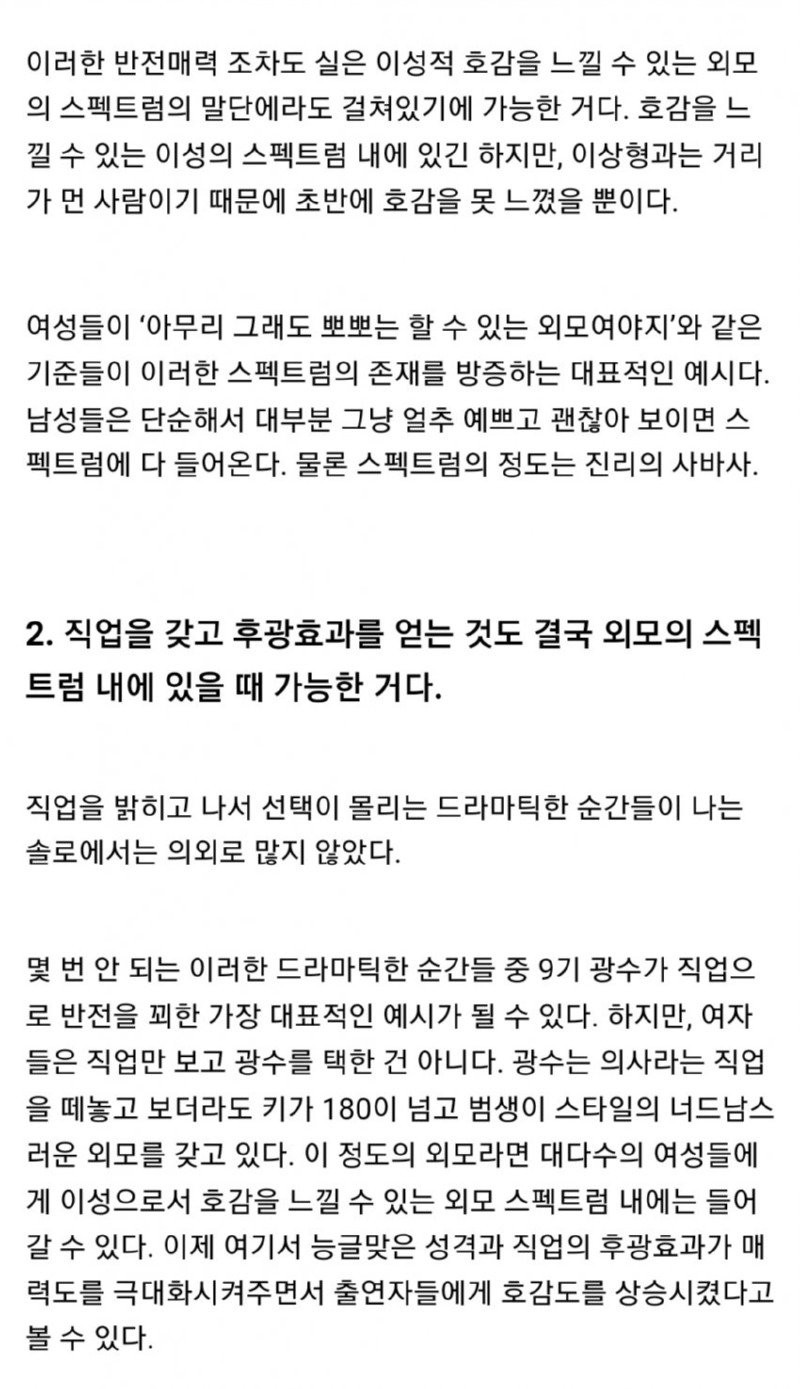 이러한 반전매력 조차도 실은 이성적 호감을 느낄 수 있는 외모의 스펙트럼의 말단에라도 걸쳐있기에 가능한 거다. 호감을 느낄 수 있는 이성의 스펙트럼 내에 있긴 하지만, 이상형과는 거리가 먼 사람이기 때문에 초반에 호감을 못 느꼈을 뿐이다.

여성들이 '아무리 그래도 뽀뽀는 할 수 있는 외모여야지'와 같은 기준들이 이러한 스펙트럼의 존재를 방증하는 대표적인 예시다. 남성들은 단순해서 대부분 그냥 얼추 예쁘고 괜찮아 보이면 스펙트럼에 다 들어온다. 물론 스펙트럼의 정도는 진리의 사바사.

2. 직업을 갖고 후광효과를 얻는 것도 결국 외모의 스펙트럼 내에 있을 때 가능한 거다.

직업을 밝히고 나서 선택이 몰리는 드라마틱한 순간들이 나는 솔로에서는 의외로 많지 않았다.

몇 번 안 되는 이러한 드라마틱한 순간들 중 9기 광수가 직업으로 반전을 꾀한 가장 대표적인 예시가 될 수 있다. 하지만, 여자들은 직업만 보고 광수를 택한 건 아니다. 광수는 의사라는 직업을 떼놓고 보더라도 키가 180이 넘고 범생이 스타일의 너드남스러운 외모를 갖고 있다. 이 정도의 외모라면 대다수의 여성들에게 이성으로서 호감을 느낄 수 있는 외모 스펙트럼 내에는 들어갈 수 있다. 이제 여기서 능글맞은 성격과 직업의 후광효과가 매력도를 극대화시켜주면서 출연자들에게 호감도를 상승시켰다고 볼 수 있다.